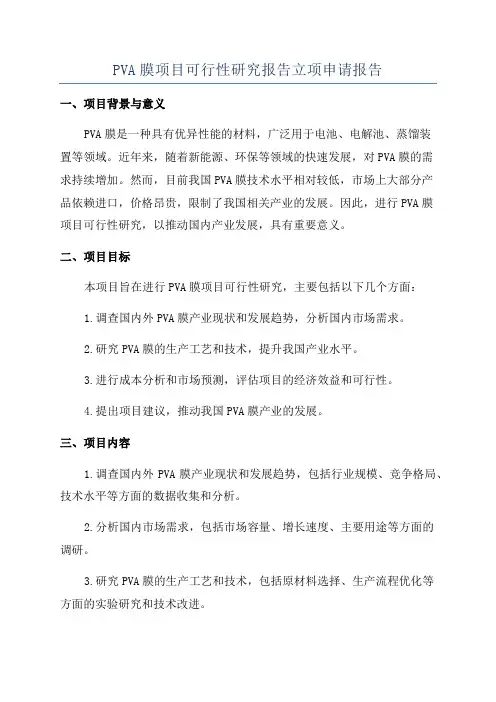 PVA 膜项目可行性研究报告立项申请报告

一、项目背景与意义

PVA 膜是一种具有优异性能的材料，广泛用于电池、电解池、蒸馏装置等领域。近年来，随着新能源、环保等领域的快速发展，对 PVA 膜的需求持续增加。然而，目前我国 PVA 膜技术水平相对较低，市场上大部分产品依赖进口，价格昂贵，限制了我国相关产业的发展。因此，进行 PVA 膜项目可行性研究，以推动国内产业发展，具有重要意义。

二、项目目标

本项目旨在进行 PVA 膜项目可行性研究，主要包括以下几个方面：

1.调查国内外 PVA 膜产业现状和发展趋势，分析国内市场需求。

2.研究 PVA 膜的生产工艺和技术，提升我国产业水平。

3.进行成本分析和市场预测，评估项目的经济效益和可行性。

4.提出项目建议，推动我国 PVA 膜产业的发展。

三、项目内容

1.调查国内外 PVA 膜产业现状和发展趋势，包括行业规模、竞争格局、技术水平等方面的数据收集和分析。

2.分析国内市场需求，包括市场容量、增长速度、主要用途等方面的调研。

3.研究 PVA 膜的生产工艺和技术，包括原材料选择、生产流程优化等方面的实验研究和技术改进。